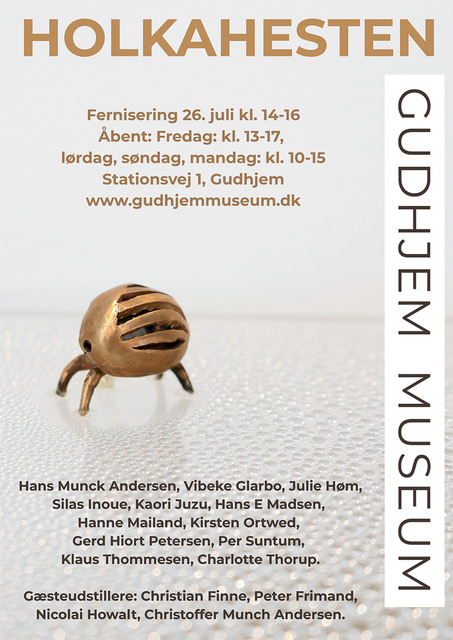 HOLKAHESTEN

Fernisering 26. juli kl. 14-16
Åbent: Fredag: kl. 13-17,
lørdag, søndag, mandag: kl. 10-15
Stationsvej 1, Gudhjem
www.gudhjemmuseum.dk

GUDHJEM MUSEUM

Hans Munck Andersen, Vibeke Glarbo, Julie Høm, Silas Inoue, Kaori Juzu, Hans E Madsen, Hanne Mailand, Kirsten Ortwed, Gerd Hiort Petersen, Per Suntum, Klaus Thommesen, Charlotte Thorup.

Gæsteudstillere: Christian Finne, Peter Frimand, Nicolai Howalt, Christoffer Munch Andersen.